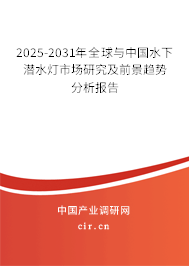 2025-2031年全球与中国水下潜水灯市场研究及前景趋势分析报告

中国产业调研网

cir.cn